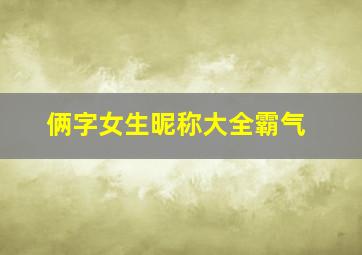 俩字女生昵称大全霸气